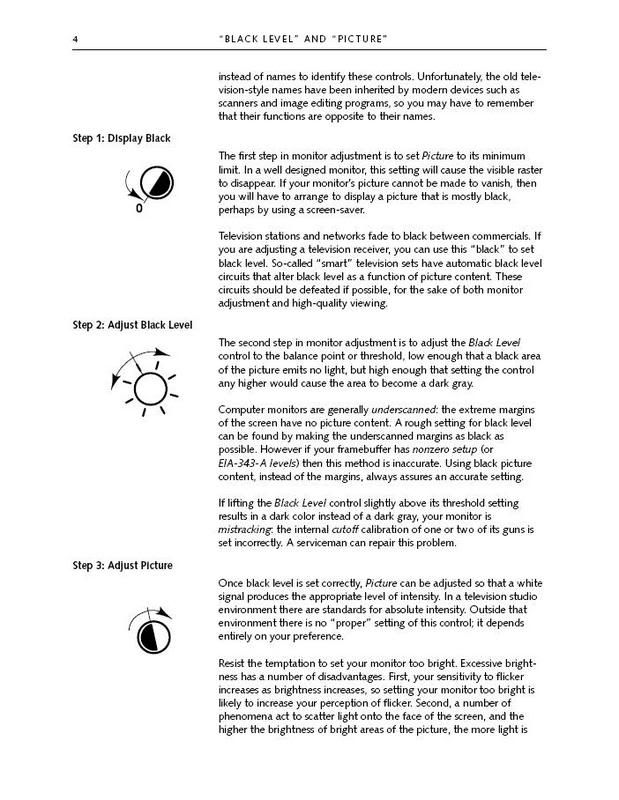 4 "BLACK LEVEL" AND "PICTURE"

instead of names to identify these controls. Unfortunately, the old television-style names have been inherited by modern devices such as scanners and image editing programs, so you may have to remember that their functions are opposite to their names.

Step 1: Display Black

0

The first step in monitor adjustment is to set Picture to its minimum limit. In a well designed monitor, this setting will cause the visible raster to disappear. If your monitor's picture cannot be made to vanish, then you will have to arrange to display a picture that is mostly black, perhaps by using a screen-saver.

Television stations and networks fade to black between commercials. If you are adjusting a television receiver, you can use this "black" to set black level. So-called "smart" television sets have automatic black level circuits that alter black level as a function of picture content. These circuits should be defeated if possible, for the sake of both monitor adjustment and high-quality viewing.

Step 2: Adjust Black Level

The second step in monitor adjustment is to adjust the Black Level control to the balance point or threshold, low enough that a black area of the picture emits no light, but high enough that setting the control any higher would cause the area to become a dark gray.

Computer monitors are generally underscanned: the extreme margins of the screen have no picture content. A rough setting for black level can be found by making the underscanned margins as black as possible. However if your framebuffer has nonzero setup (or EIA-343-A levels) then this method is inaccurate. Using black picture content, instead of the margins, always assures an accurate setting.

If lifting the Black Level control slightly above its threshold setting results in a dark color instead of a dark gray, your monitor is mistracking: the internal cutoff calibration of one or two of its guns is set incorrectly. A serviceman can repair this problem.

Step 3: Adjust Picture

Once black level is set correctly, Picture can be adjusted so that a white signal produces the appropriate level of intensity. In a television studio environment there are standards for absolute intensity. Outside that environment there is no "proper" setting of this control; it depends entirely on your preference.

Resist the temptation to set your monitor too bright. Excessive brightness has a number of disadvantages. First, your sensitivity to flicker increases as brightness increases, so setting your monitor too bright is likely to increase your perception of flicker. Second, a number of phenomena act to scatter light onto the face of the screen, and the higher the brightness of bright areas of the picture, the more light is